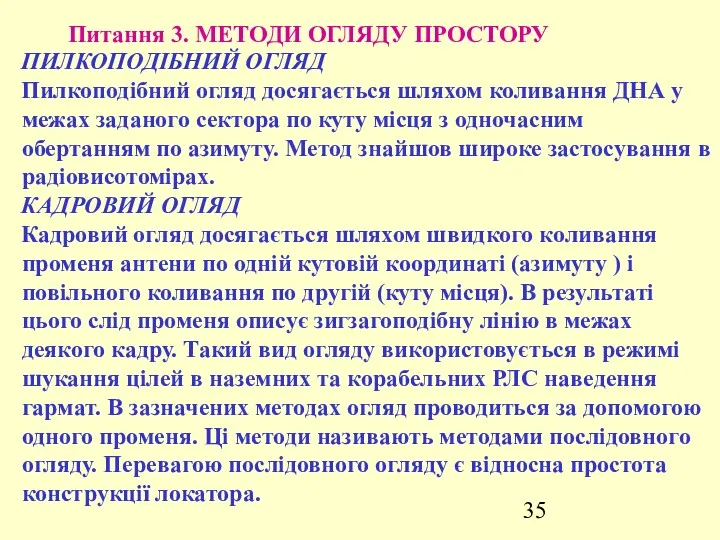 Питання 3. МЕТОДИ ОГЛЯДУ ПРОСТОРУ

ПИЛКОПОДІБНИЙ ОГЛЯД

Пилкоподібний огляд досягається шляхом коливання ДНА у межах заданого сектора по куту місця з одночасним обертанням по азимуту. Метод знайшов широке застосування в радіовисотомірах.

КАДРОВИЙ ОГЛЯД

Кадровий огляд досягається шляхом швидкого коливання променя антени по одній кутовій координаті (азимуту ) і повільного коливання по другій (куту місця). В результаті цього слід променя описує зигзагоподібну лінію в межах деякого кадру. Такий вид огляду використовується в режимі шукання цілей в наземних та корабельних РЛС наведення гармат. В зазначених методах огляд проводиться за допомогою одного променя. Ці методи називають методами послідовного огляду. Перевагою послідовного огляду є відносна простота конструкції локатора.

35